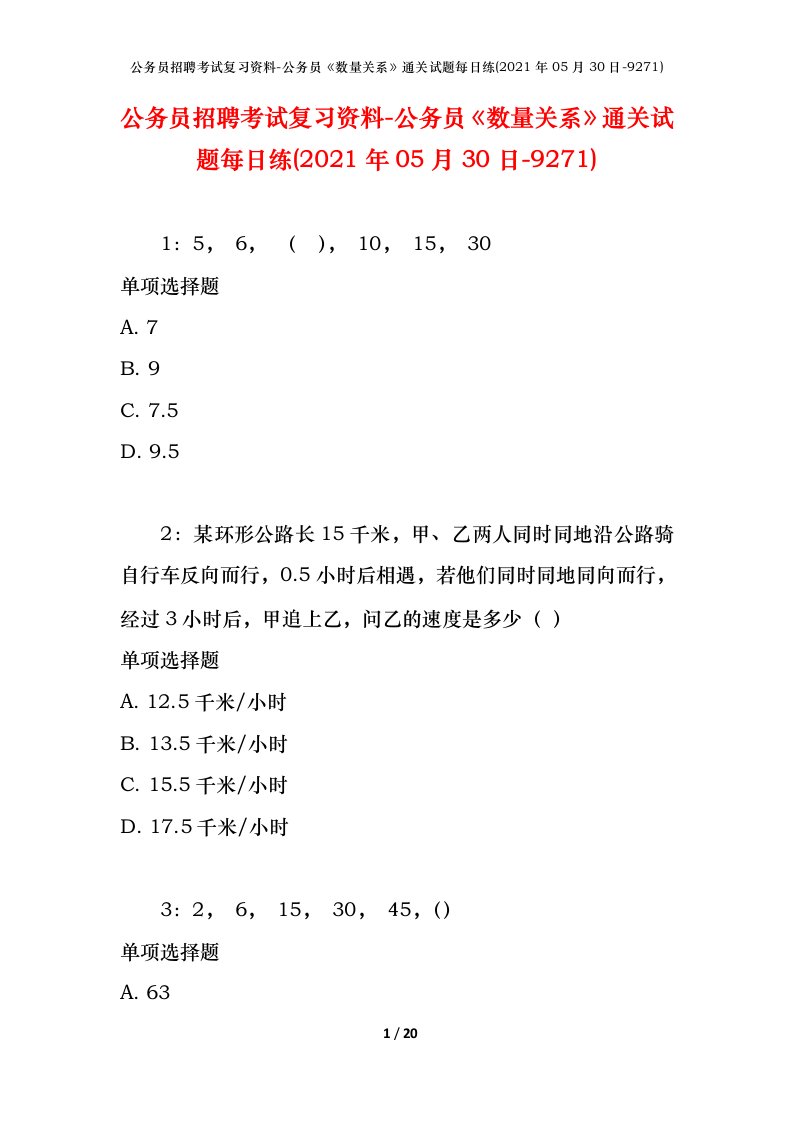 公务员招聘考试复习资料-公务员《数量关系》通关试题每日练(2021 年 05 月 30 日-9271)

公务员招聘考试复习资料-公务员《数量关系》通关试题每日练(2021 年 05 月 30 日-9271)

1：5， 6， （ ）， 10， 15， 30

单项选择题

A. 7

B. 9

C. 7.5

D. 9.5

2：某环形公路长 15 千米，甲、乙两人同时同地沿公路骑自行车反向而行，0.5 小时后相遇，若他们同时同地同向而行，经过 3 小时后，甲追上乙，问乙的速度是多少（ ）

单项选择题

A. 12.5 千米/小时

B. 13.5 千米/小时

C. 15.5 千米/小时

D. 17.5 千米/小时

3：2， 6， 15， 30， 45，()

单项选择题

A. 63

1 / 20